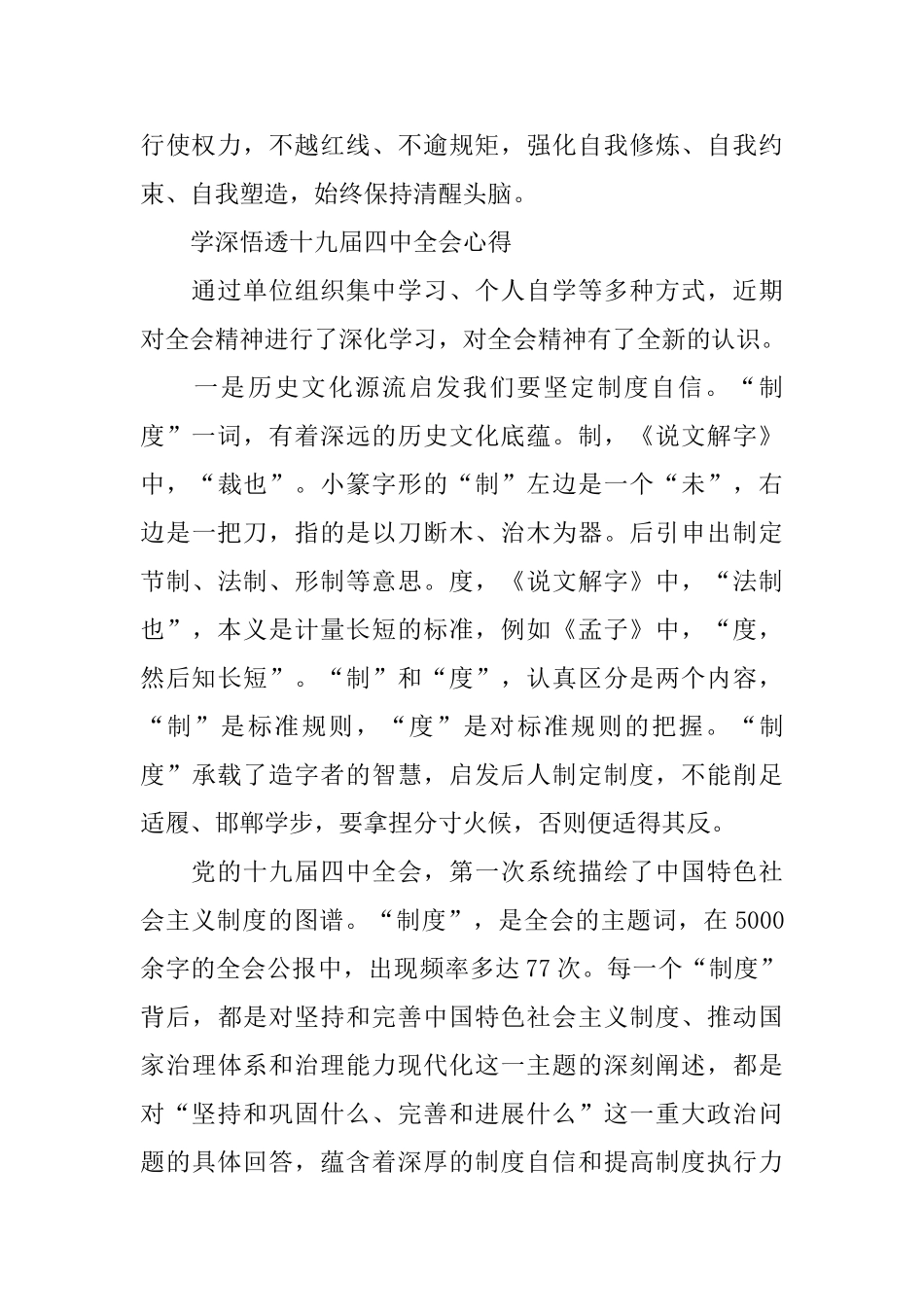 行使权力，不越红线、不逾规矩，强化自我修炼、自我约束、自我塑造，始终保持清醒头脑。

学深悟透十九届四中全会心得

通过单位组织集中学习、个人自学等多种方式，近期对全会精神进行了深化学习，对全会精神有了全新的认识。

一是历史文化源流启发我们要坚定制度自信。“制度”一词，有着深远的历史文化底蕴。制，《说文解字》中，“裁也”。小篆字形的“制”左边是一个“未”，右边是一把刀，指的是以刀断木、治木为器。后引申出制定节制、法制、形制等意思。度，《说文解字》中，“法制也”，本义是计量长短的标准，例如《孟子》中，“度，然后知长短”。“制”和“度”，认真区分是两个内容，“制”是标准规则，“度”是对标准规则的把握。“制度”承载了造字者的智慧，启发后人制定制度，不能削足适履、邯郸学步，要拿捏分寸火候，否则便适得其反。

党的十九届四中全会，第一次系统描绘了中国特色社会主义制度的图谱。“制度”，是全会的主题词，在5000余字的全会公报中，出现频率多达77次。每一个“制度”背后，都是对坚持和完善中国特色社会主义制度、推动国家治理体系和治理能力现代化这一主题的深刻阐述，都是对“坚持和巩固什么、完善和进展什么”这一重大政治问题的具体回答，蕴含着深厚的制度自信和提高制度执行力